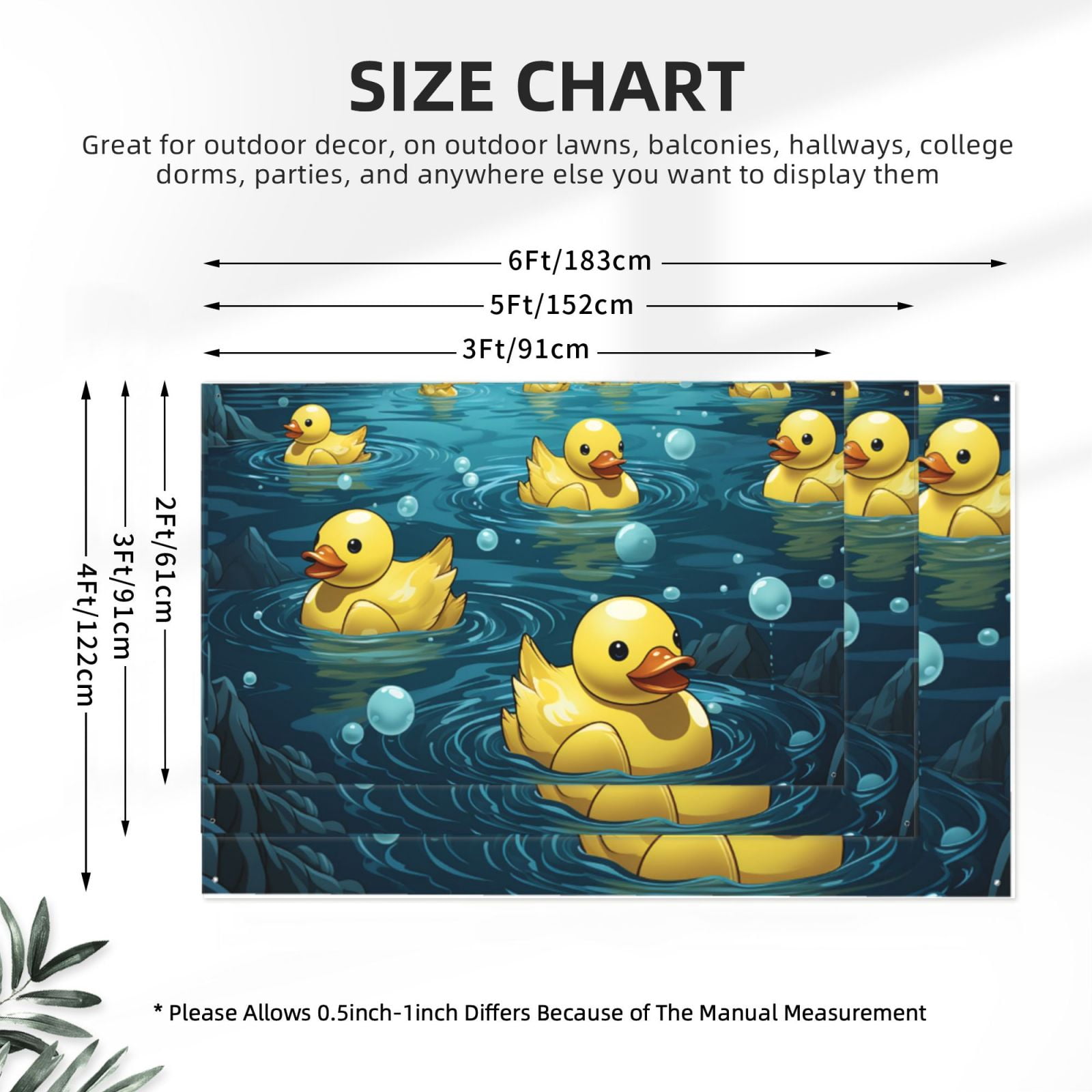 SIZE CHART

Great for outdoor decor, on outdoor lawns, balconies, hallways, college dorms, parties, and anywhere else you want to display them

6Ft/183cm

5Ft/152cm

3Ft/91cm

4Ft/122cm

3Ft/91cm

2Ft/61cm

* Please Allows 0.5inch-1inch Differs Because of The Manual Measurement